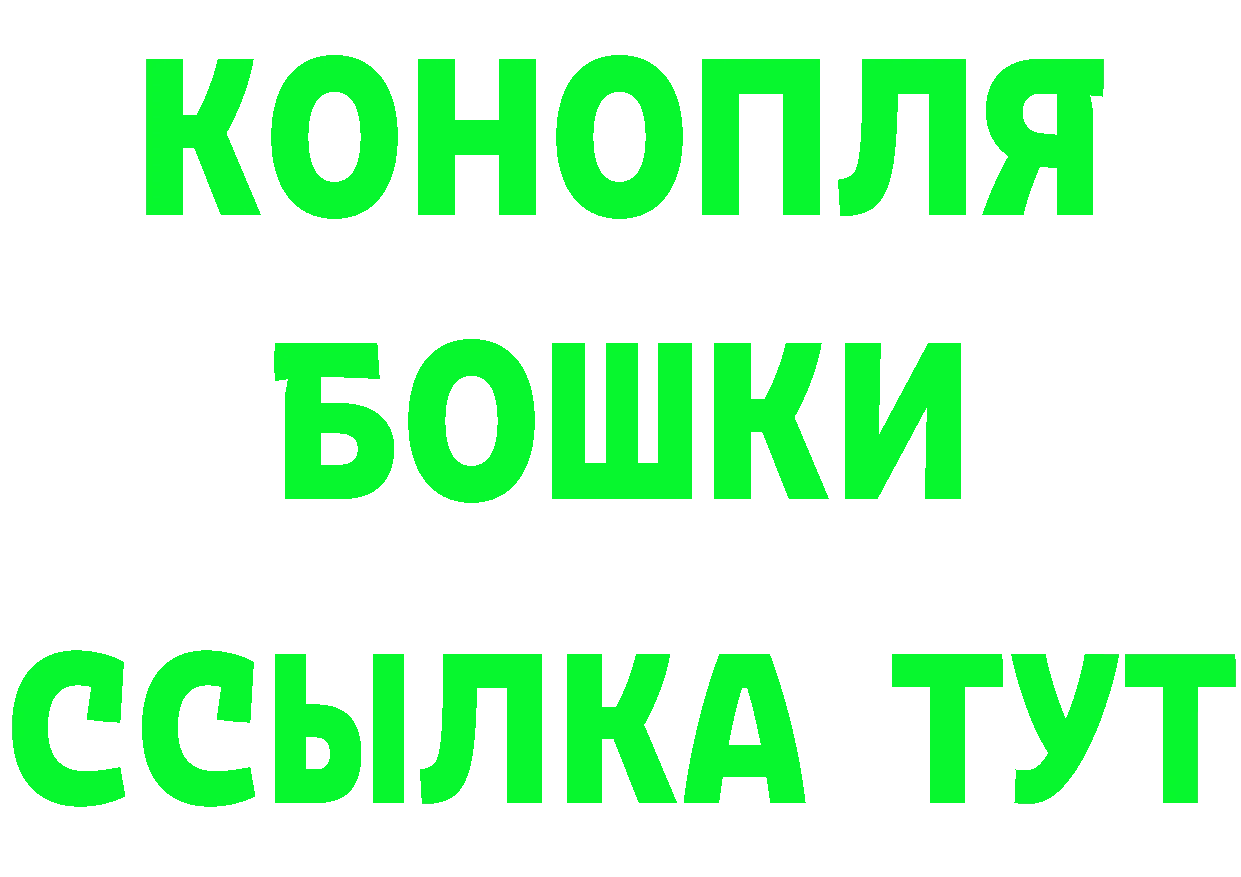 КОНОПЛЯ
БОШКИ
ССЫЛКА ТУТ